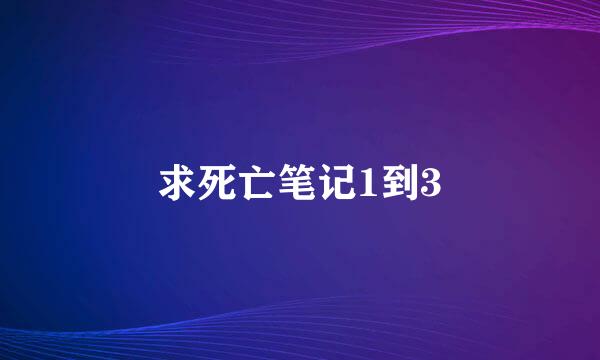 求死亡笔记1到3